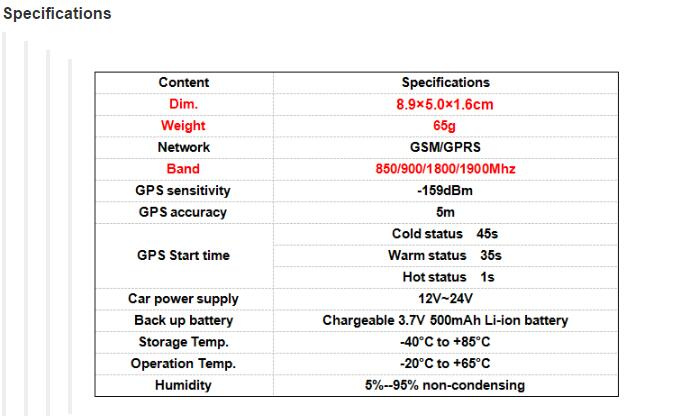 Specifications

| Content | Specifications |
|---|---|
| Dim. | 8.9×5.0×1.6cm |
| Weight | 65g |
| Network | GSM/GPRS |
| Band | 850/900/1800/1900Mhz |
| GPS sensitivity | -159dBm |
| GPS accuracy | 5m |
| GPS Start time | Cold status 45s |
| | Warm status 35s |
| | Hot status 1s |
| Car power supply | 12V~24V |
| Back up battery | Chargeable 3.7V 500mAh Li-ion battery |
| Storage Temp. | -40°C to +85°C |
| Operation Temp. | -20°C to +65°C |
| Humidity | 5%--95% non-condensing |